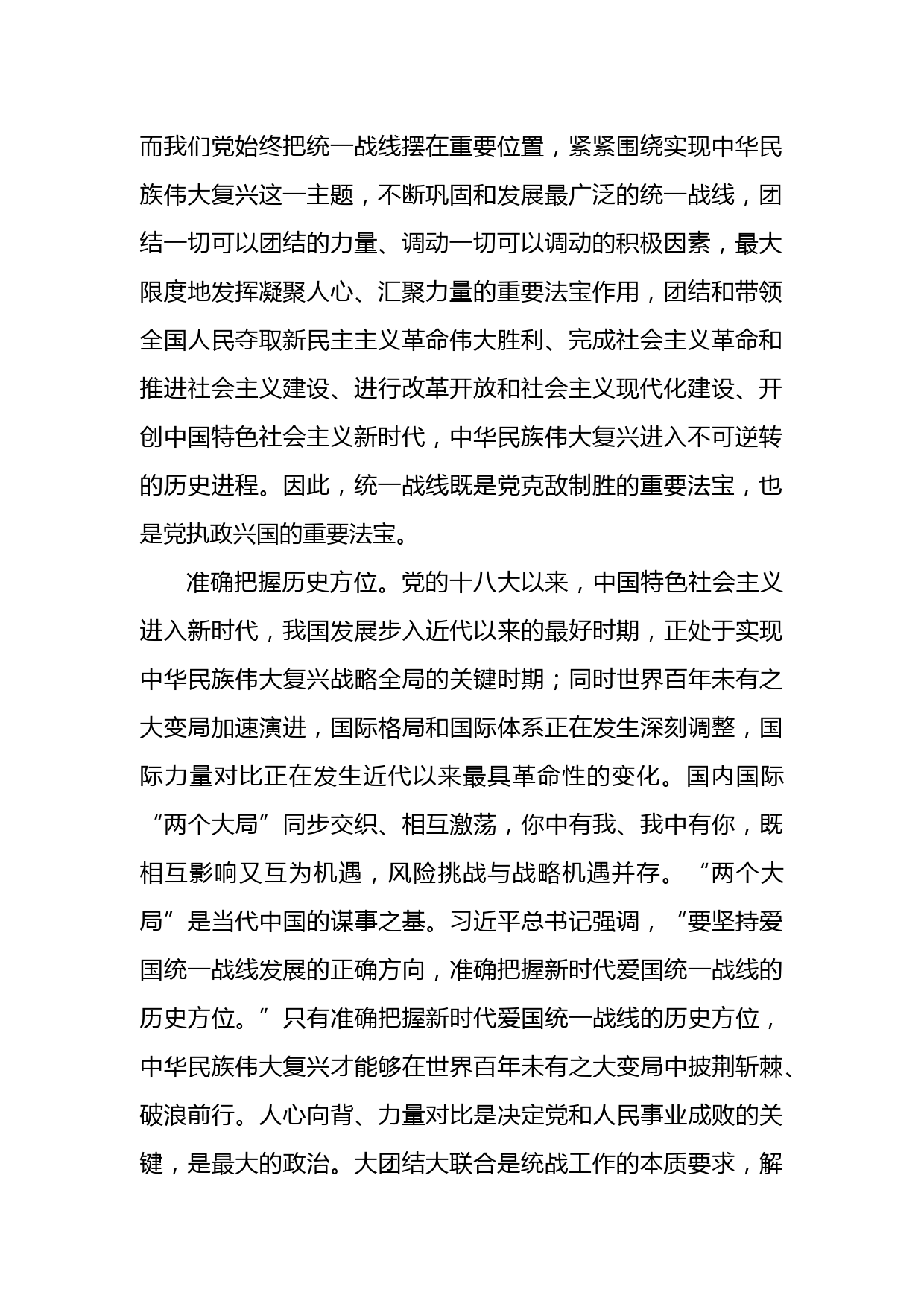 而我们党始终把统一战线摆在重要位置，紧紧围绕实现中华民族伟大复兴这一主题，不断巩固和发展最广泛的统一战线，团结一切可以团结的力量、调动一切可以调动的积极因素，最大限度地发挥凝聚人心、汇聚力量的重要法宝作用，团结和带领全国人民夺取新民主主义革命伟大胜利、完成社会主义革命和推进社会主义建设、进行改革开放和社会主义现代化建设、开创中国特色社会主义新时代，中华民族伟大复兴进入不可逆转的历史进程。因此，统一战线既是党克敌制胜的重要法宝，也是党执政兴国的重要法宝。

准确把握历史方位。党的十八大以来，中国特色社会主义进入新时代，我国发展步入近代以来的最好时期，正处于实现中华民族伟大复兴战略全局的关键时期；同时世界百年未有之大变局加速演进，国际格局和国际体系正在发生深刻调整，国际力量对比正在发生近代以来最具革命性的变化。国内国际“两个大局”同步交织、相互激荡，你中有我、我中有你，既相互影响又互为机遇，风险挑战与战略机遇并存。“两个大局”是当代中国的谋事之基。习近平总书记强调，“要坚持爱国统一战线发展的正确方向，准确把握新时代爱国统一战线的历史方位。”只有准确把握新时代爱国统一战线的历史方位，中华民族伟大复兴才能够在世界百年未有之大变局中披荆斩棘、破浪前行。人心向背、力量对比是决定党和人民事业成败的关键，是最大的政治。大团结大联合是统战工作的本质要求，解